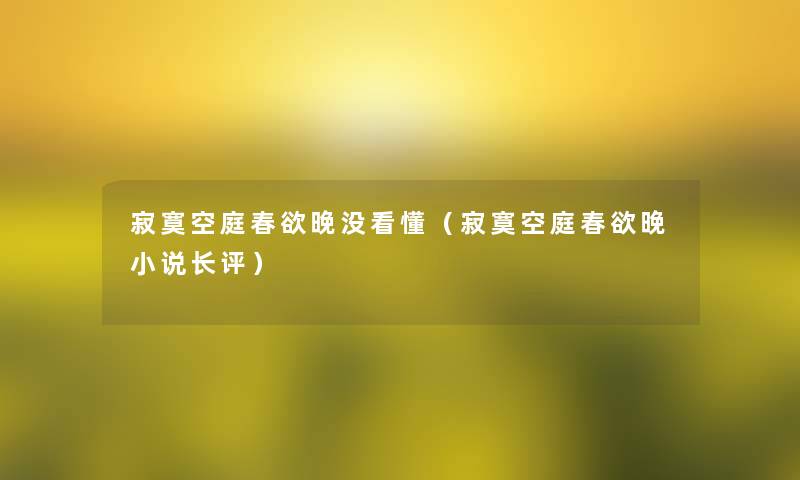 寂寞空庭春欲晚没看懂（寂寞空庭春欲晚小说长评）